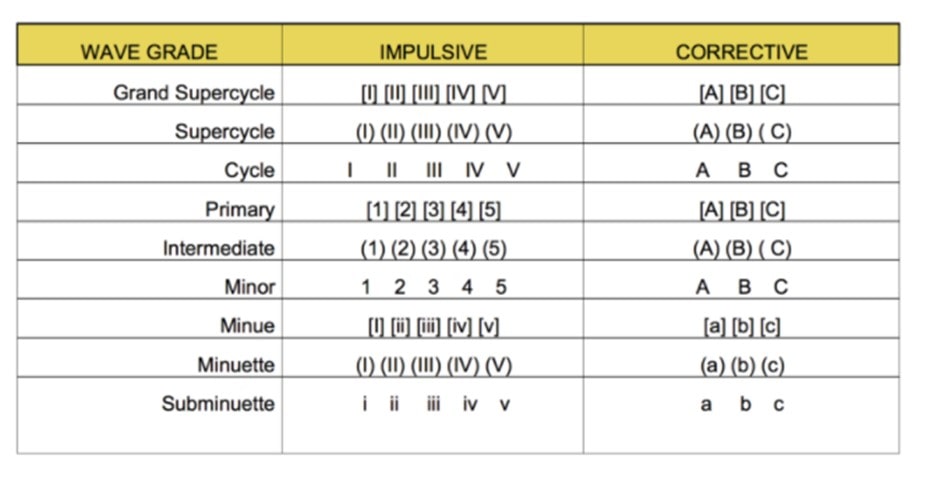 | WAVE GRADE | IMPULSIVE | CORRECTIVE |
|---|---|---|
| Grand Supercycle | [I] [II] [III] [IV] [V] | [A] [B] [C] |
| Supercycle | (I) (II) (III) (IV) (V) | (A) (B) ( C) |
| Cycle | I II III IV V | A B C |
| Primary | [1] [2] [3] [4] [5] | [A] [B] [C] |
| Intermediate | (1) (2) (3) (4) (5) | (A) (B) ( C) |
| Minor | 1 2 3 4 5 | A B C |
| Minue | [I] [ii] [iii] [iv] [v] | [a] [b] [c] |
| Minuette | (I) (II) (III) (IV) (V) | (a) (b) (c) |
| Subminuette | i ii iii iv v | a b c |